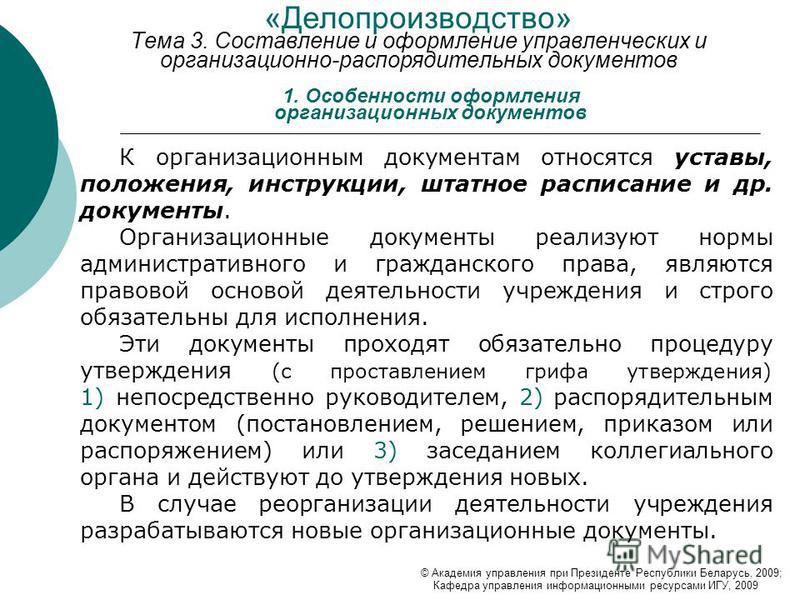 «Делопроизводство»
Тема 3. Составление и оформление управленческих и организационно-распорядительных документов

1. Особенности оформления организационных документов

К организационным документам относятся уставы, положения, инструкции, штатное расписание и др. документы.

Организационные документы реализуют нормы административного и гражданского права, являются правовой основой деятельности учреждения и строго обязательны для исполнения.

Эти документы проходят обязательно процедуру утверждения (с проставлением грифа утверждения) 1) непосредственно руководителем, 2) распорядительным документом (постановлением, решением, приказом или распоряжением) или 3) заседанием коллегиального органа и действуют до утверждения новых.

В случае реорганизации деятельности учреждения разрабатываются новые организационные документы.

MyShared

© Академия управления при Президенте Республики Беларусь, 2009;
Кафедра управления информационными ресурсами ИГУ, 2009